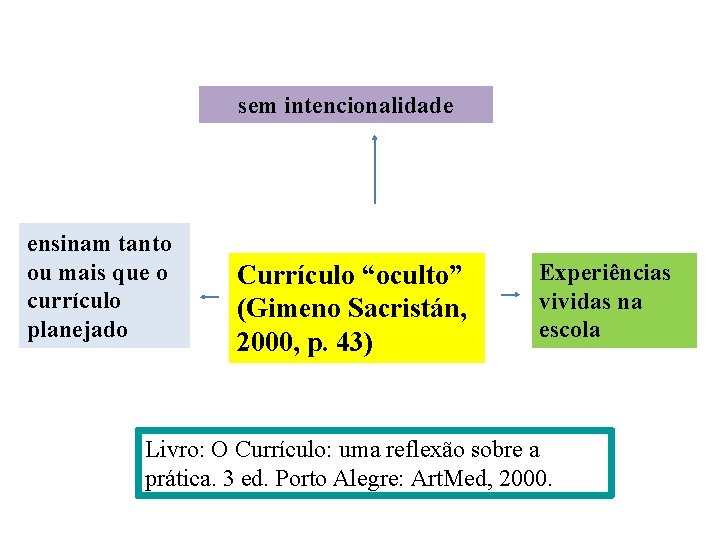 sem intencionalidade

ensinam tanto ou mais que o currículo planejado

Currículo "oculto" (Gimeno Sacristán, 2000, p. 43)

Experiências vividas na escola

Livro: O Currículo: uma reflexão sobre a prática. 3 ed. Porto Alegre: ArtMed, 2000.